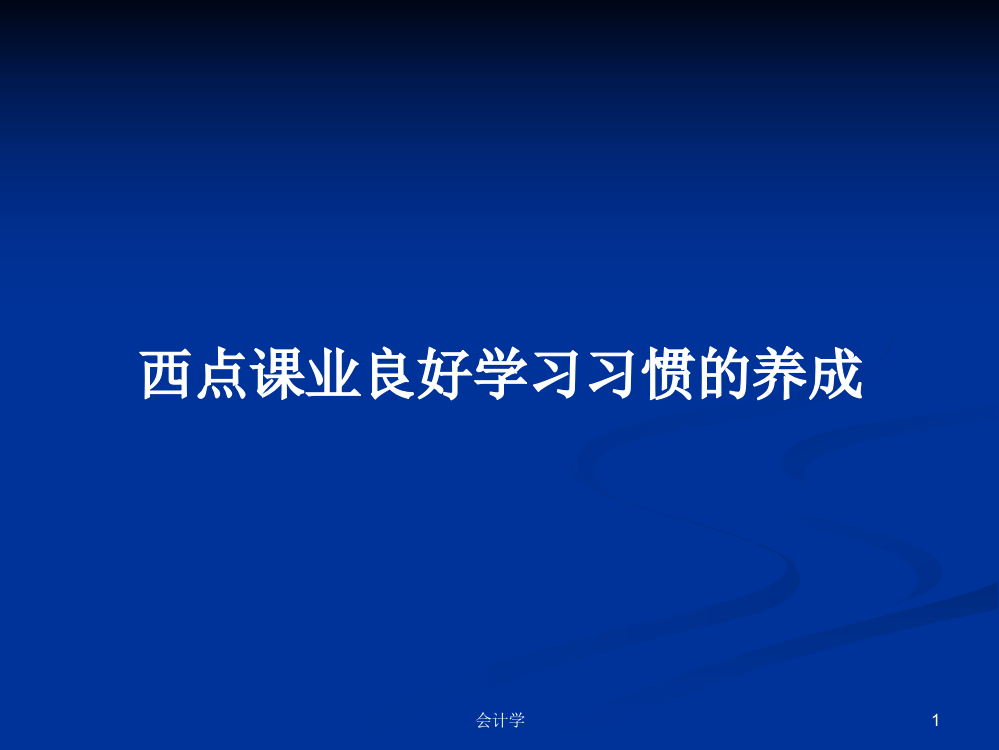 西点课业良好学习习惯的养成

会计学

1